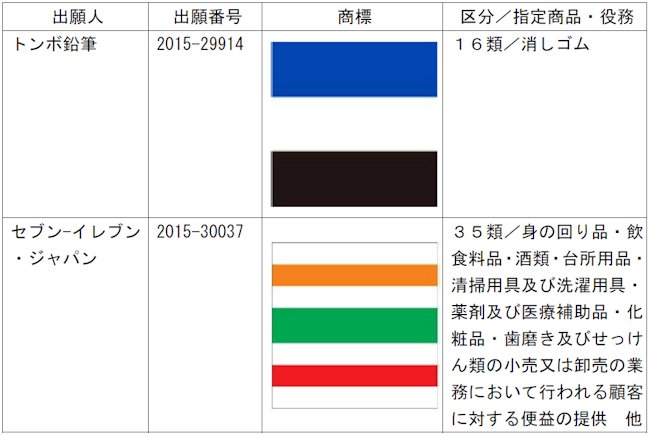 | 出願人 | 出願番号 | 商標 | 区分／指定商品・役務 |
|---|---|---|---|
| トンボ鉛筆 | 2015-29914 | | １６類／消しゴム |
| セブン-イレブン・ジャパン | 2015-30037 | | ３５類／身の回り品・飲食料品・酒類・台所用品・清掃用具及び洗濯用具・薬剤及び医療補助品・化粧品・歯磨き及びせっけん類の小売又は卸売の業務において行われる顧客に対する便益の提供　他 |